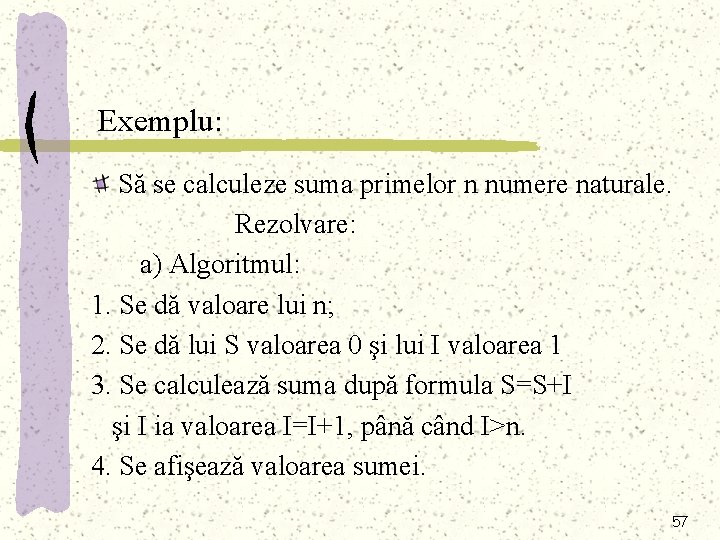 Exemplu:

Să se calculeze suma primelor n numere naturale.

Rezolvare:

a) Algoritmul:

1. Se dă valoare lui n;

2. Se dă lui S valoarea 0 şi lui I valoarea 1

3. Se calculează suma după formula S=S+I şi I ia valoarea I=I+1, până când I>n.

4. Se afişează valoarea sumei.

57